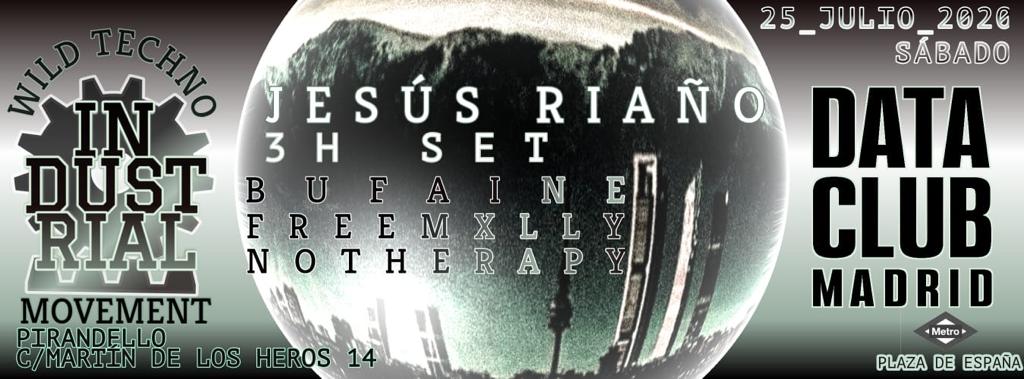 WILD TECHNO
IN
DUST
RIAL
MOVEMENT
PIRANDELLO
C/MARTÍN DE LOS HEROS 14

JESÚS RIAÑO
3H SET
BUFAINE
FREEMXLLY
NOTHERAPY

25_JULIO_2020
SÁBADO

DATA
CLUB
MADRID
Metro
PLAZA DE ESPAÑA